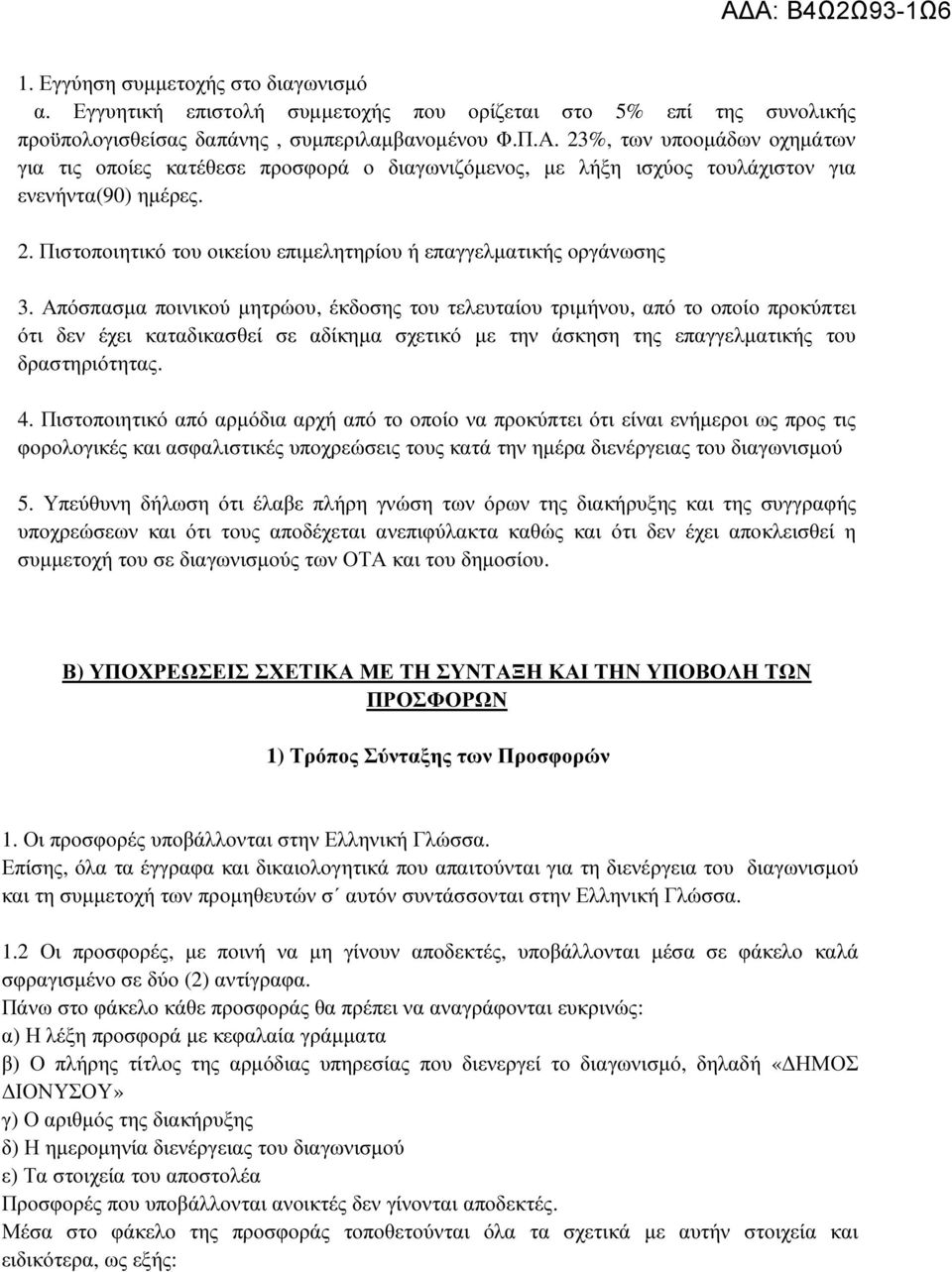 ΑΔΑ: Β4Ω2Ω93-1Ω6

1. Εγγύηση συμμετοχής στο διαγωνισμό
α. Εγγυητική επιστολή συμμετοχής που ορίζεται στο 5% επί της συνολικής προϋπολογισθείσας δαπάνης , συμπεριλαμβανομένου Φ.Π.Α. 23%, των υποομάδων οχημάτων για τις οποίες κατέθεσε προσφορά ο διαγωνιζόμενος, με λήξη ισχύος τουλάχιστον για ενενήντα(90) ημέρες.

2. Πιστοποιητικό του οικείου επιμελητηρίου ή επαγγελματικής οργάνωσης

3. Απόσπασμα ποινικού μητρώου, έκδοσης του τελευταίου τριμήνου, από το οποίο προκύπτει ότι δεν έχει καταδικασθεί σε αδίκημα σχετικό με την άσκηση της επαγγελματικής του δραστηριότητας.

4. Πιστοποιητικό από αρμόδια αρχή από το οποίο να προκύπτει ότι είναι ενήμεροι ως προς τις φορολογικές και ασφαλιστικές υποχρεώσεις τους κατά την ημέρα διενέργειας του διαγωνισμού

5. Υπεύθυνη δήλωση ότι έλαβε πλήρη γνώση των όρων της διακήρυξης και της συγγραφής υποχρεώσεων και ότι τους αποδέχεται ανεπιφύλακτα καθώς και ότι δεν έχει αποκλεισθεί η συμμετοχή του σε διαγωνισμούς των ΟΤΑ και του δημοσίου.

Β) ΥΠΟΧΡΕΩΣΕΙΣ ΣΧΕΤΙΚΑ ΜΕ ΤΗ ΣΥΝΤΑΞΗ ΚΑΙ ΤΗΝ ΥΠΟΒΟΛΗ ΤΩΝ ΠΡΟΣΦΟΡΩΝ

1) Τρόπος Σύνταξης των Προσφορών

1. Οι προσφορές υποβάλλονται στην Ελληνική Γλώσσα.
Επίσης, όλα τα έγγραφα και δικαιολογητικά που απαιτούνται για τη διενέργεια του διαγωνισμού και τη συμμετοχή των προμηθευτών σ΄ αυτόν συντάσσονται στην Ελληνική Γλώσσα.

1.2 Οι προσφορές, με ποινή να μη γίνουν αποδεκτές, υποβάλλονται μέσα σε φάκελο καλά σφραγισμένο σε δύο (2) αντίγραφα.
Πάνω στο φάκελο κάθε προσφοράς θα πρέπει να αναγράφονται ευκρινώς:
α) Η λέξη προσφορά με κεφαλαία γράμματα
β) Ο πλήρης τίτλος της αρμόδιας υπηρεσίας που διενεργεί το διαγωνισμό, δηλαδή «ΔΗΜΟΣ ΔΙΟΝΥΣΟΥ»
γ) Ο αριθμός της διακήρυξης
δ) Η ημερομηνία διενέργειας του διαγωνισμού
ε) Τα στοιχεία του αποστολέα
Προσφορές που υποβάλλονται ανοικτές δεν γίνονται αποδεκτές.
Μέσα στο φάκελο της προσφοράς τοποθετούνται όλα τα σχετικά με αυτήν στοιχεία και ειδικότερα, ως εξής: